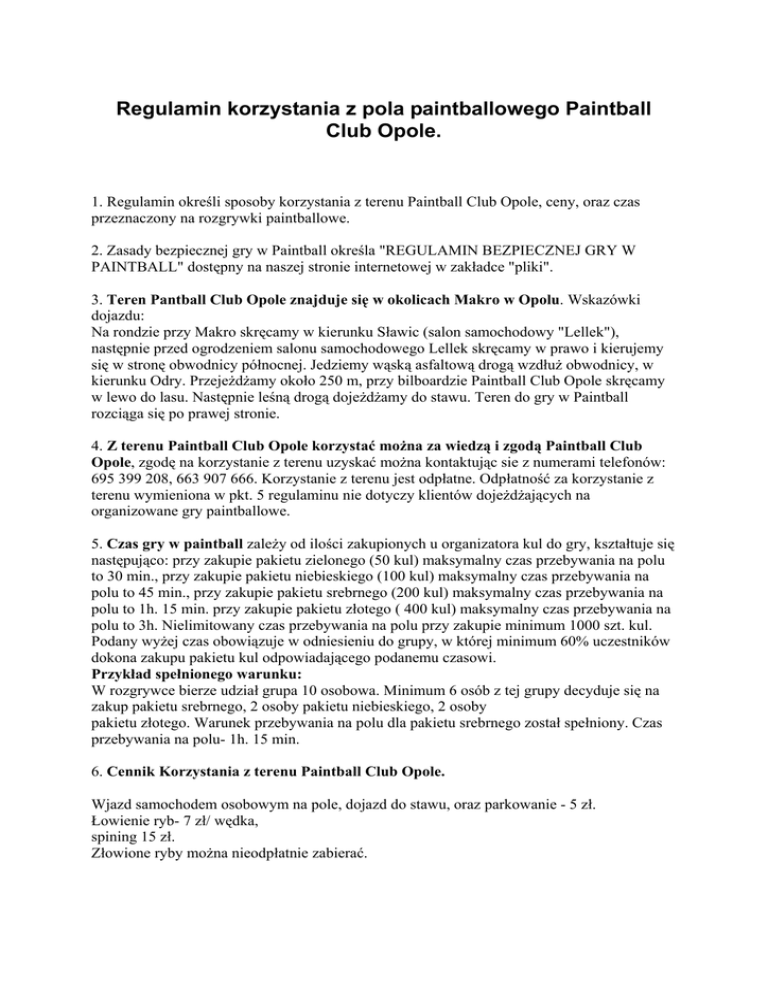 Regulamin korzystania z pola paintballowego Paintball Club Opole.

1. Regulamin określi sposoby korzystania z terenu Paintball Club Opole, ceny, oraz czas przeznaczony na rozgrywki paintballowe.

2. Zasady bezpiecznej gry w Paintball określa "REGULAMIN BEZPIECZNEJ GRY W PAINTBALL" dostępny na naszej stronie internetowej w zakładce "pliki".

3. Teren Pantball Club Opole znajduje się w okolicach Makro w Opolu. Wskazówki dojazdu:
Na rondzie przy Makro skręcamy w kierunku Sławic (salon samochodowy "Lellek"), następnie przed ogrodzeniem salonu samochodowego Lellek skręcamy w prawo i kierujemy się w stronę obwodnicy północnej. Jedziemy wąską asfaltową drogą wzdłuż obwodnicy, w kierunku Odry. Przejeżdżamy około 250 m, przy bilboardzie Paintball Club Opole skręcamy w lewo do lasu. Następnie leśną drogą dojeżdżamy do stawu. Teren do gry w Paintball rozciąga się po prawej stronie.

4. Z terenu Paintball Club Opole korzystać można za wiedzą i zgodą Paintball Club Opole, zgodę na korzystanie z terenu uzyskać można kontaktując sie z numerami telefonów: 695 399 208, 663 907 666. Korzystanie z terenu jest odpłatne. Odpłatność za korzystanie z terenu wymieniona w pkt. 5 regulaminu nie dotyczy klientów dojeżdżających na organizowane gry paintballowe.

5. Czas gry w paintball zależy od ilości zakupionych u organizatora kul do gry, kształtuje się następująco: przy zakupie pakietu zielonego (50 kul) maksymalny czas przebywania na polu to 30 min., przy zakupie pakietu niebieskiego (100 kul) maksymalny czas przebywania na polu to 45 min., przy zakupie pakietu srebrnego (200 kul) maksymalny czas przebywania na polu to 1h. 15 min. przy zakupie pakietu złotego ( 400 kul) maksymalny czas przebywania na polu to 3h. Nielimitowany czas przebywania na polu przy zakupie minimum 1000 szt. kul. Podany wyżej czas obowiązuje w odniesieniu do grupy, w której minimum 60% uczestników dokona zakupu pakietu kul odpowiadającego podanemu czasowi.
Przykład spełnionego warunku:
W rozgrywce bierze udział grupa 10 osobowa. Minimum 6 osób z tej grupy decyduje się na zakup pakietu srebrnego, 2 osoby pakietu niebieskiego, 2 osoby pakietu złotego. Warunek przebywania na polu dla pakietu srebrnego został spełniony. Czas przebywania na polu- 1h. 15 min.

6. Cennik Korzystania z terenu Paintball Club Opole.

Wjazd samochodem osobowym na pole, dojazd do stawu, oraz parkowanie - 5 zł.
Łowienie ryb- 7 zł/ wędka,
spining 15 zł.
Złowione ryby można nieodpłatnie zabierać.